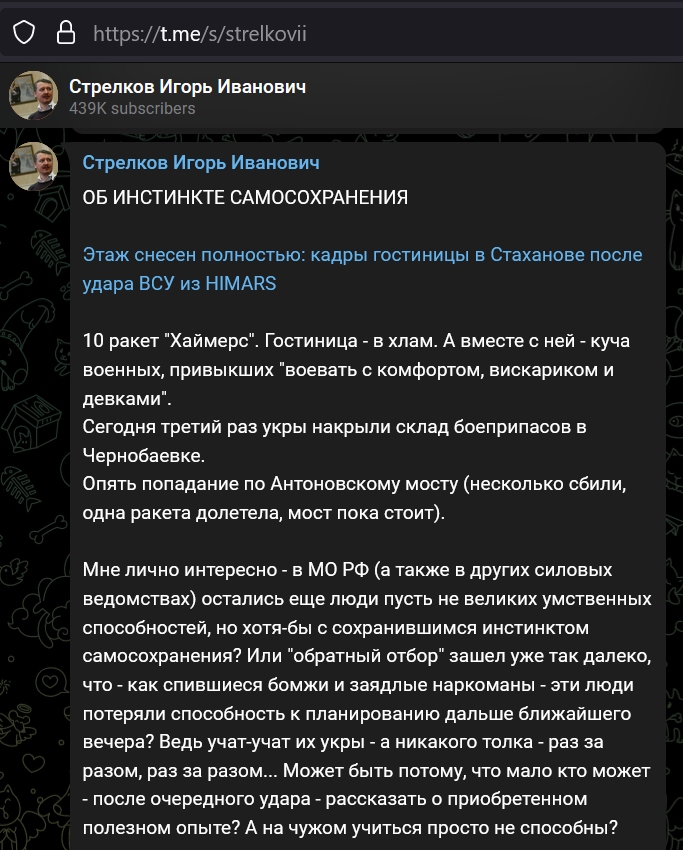 https://t.me/s/strelkovii

Стрелков Игорь Иванович
439K subscribers

Стрелков Игорь Иванович

ОБ ИНСТИНКТЕ САМОСОХРАНЕНИЯ

Этаж снесен полностью: кадры гостиницы в Стаханове после удара ВСУ из HIMARS

10 ракет "Хаймерс". Гостиница - в хлам. А вместе с ней - куча военных, привыкших "воевать с комфортом, вискариком и девками".
Сегодня третий раз укры накрыли склад боеприпасов в Чернобаевке.
Опять попадание по Антоновскому мосту (несколько сбили, одна ракета долетела, мост пока стоит).

Мне лично интересно - в МО РФ (а также в других силовых ведомствах) остались еще люди пусть не великих умственных способностей, но хотя-бы с сохранившимся инстинктом самосохранения? Или "обратный отбор" зашел уже так далеко, что - как спившиеся бомжи и заядлые наркоманы - эти люди потеряли способность к планированию дальше ближайшего вечера? Ведь учат-учат их укры - а никакого толка - раз за разом, раз за разом... Может быть потому, что мало кто может - после очередного удара - рассказать о приобретенном полезном опыте? А на чужом учиться просто не способны?